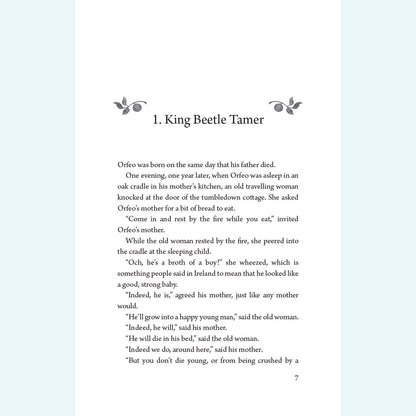 1. King Beetle Tamer

Orfeo was born on the same day that his father died.

One evening, one year later, when Orfeo was asleep in an oak cradle in his mother's kitchen, an old travelling woman knocked at the door of the tumbledown cottage. She asked Orfeo's mother for a bit of bread to eat.

"Come in and rest by the fire while you eat," invited Orfeo's mother.

While the old woman rested by the fire, she peered into the cradle at the sleeping child.

"Och, he's a broth of a boy!" she wheezed, which is something people said in Ireland to mean that he looked like a good, strong baby.

"Indeed, he is," agreed his mother, just like any mother would.

"He'll grow into a happy young man," said the old woman.

"Indeed, he will," said his mother.

"He will die in his bed," said the old woman.

"Indeed we do, around here," said his mother.

"But you don't die young, or from being crushed by a

7